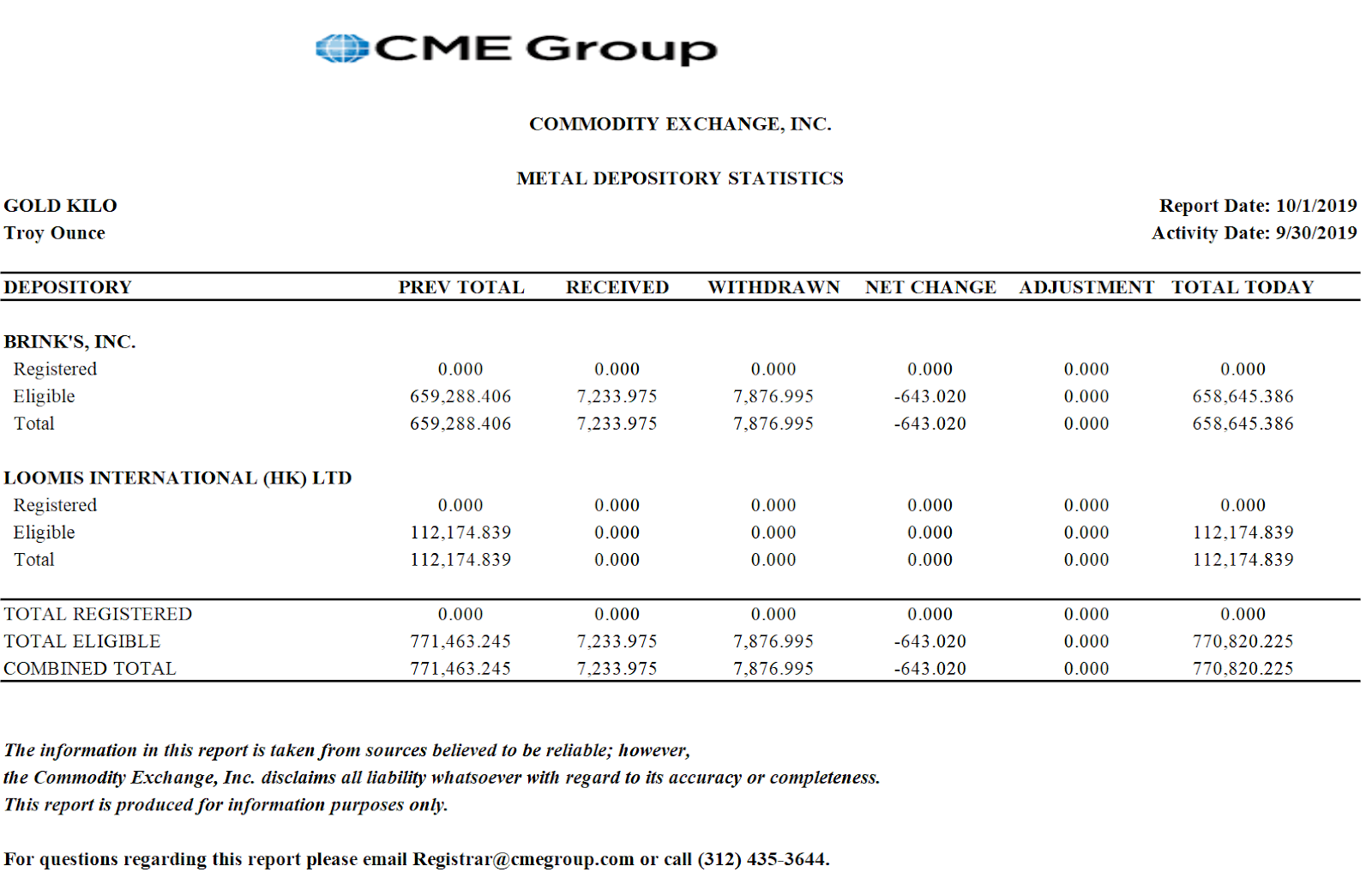 CME Group

COMMODITY EXCHANGE, INC.

METAL DEPOSITORY STATISTICS

GOLD KILO
Troy Ounce

Report Date: 10/1/2019
Activity Date: 9/30/2019

| DEPOSITORY | PREV TOTAL | RECEIVED | WITHDRAWN | NET CHANGE | ADJUSTMENT | TOTAL TODAY |
|---|---|---|---|---|---|---|
| BRINK'S, INC. | | | | | | |
| Registered | 0.000 | 0.000 | 0.000 | 0.000 | 0.000 | 0.000 |
| Eligible | 659,288.406 | 7,233.975 | 7,876.995 | -643.020 | 0.000 | 658,645.386 |
| Total | 659,288.406 | 7,233.975 | 7,876.995 | -643.020 | 0.000 | 658,645.386 |
| LOOMIS INTERNATIONAL (HK) LTD | | | | | | |
| Registered | 0.000 | 0.000 | 0.000 | 0.000 | 0.000 | 0.000 |
| Eligible | 112,174.839 | 0.000 | 0.000 | 0.000 | 0.000 | 112,174.839 |
| Total | 112,174.839 | 0.000 | 0.000 | 0.000 | 0.000 | 112,174.839 |
| TOTAL REGISTERED | 0.000 | 0.000 | 0.000 | 0.000 | 0.000 | 0.000 |
| TOTAL ELIGIBLE | 771,463.245 | 7,233.975 | 7,876.995 | -643.020 | 0.000 | 770,820.225 |
| COMBINED TOTAL | 771,463.245 | 7,233.975 | 7,876.995 | -643.020 | 0.000 | 770,820.225 |

The information in this report is taken from sources believed to be reliable; however, the Commodity Exchange, Inc. disclaims all liability whatsoever with regard to its accuracy or completeness. This report is produced for information purposes only.

For questions regarding this report please email Registrar@cmegroup.com or call (312) 435-3644.